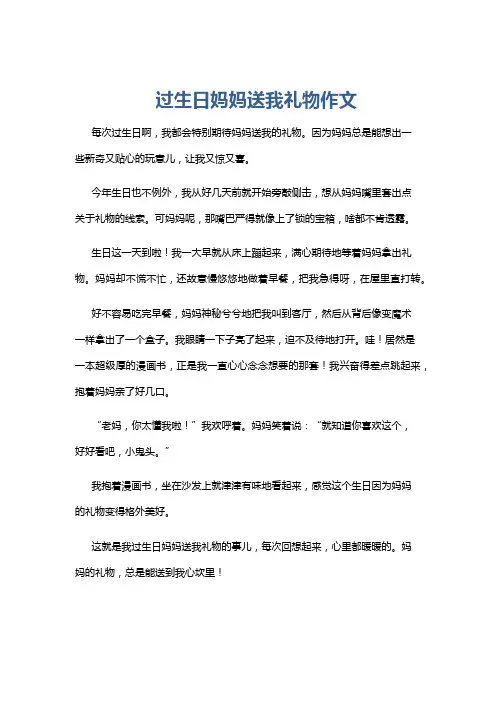 过生日妈妈送我礼物作文

每次过生日啊，我都会特别期待妈妈送我的礼物。因为妈妈总是能想出一些新奇又贴心的玩意儿，让我又惊又喜。

今年生日也不例外，我从好几天前就开始旁敲侧击，想从妈妈嘴里套出点关于礼物的线索。可妈妈呢，那嘴巴严得就像上了锁的宝箱，啥都不肯透露。

生日这一天到啦！我一大早就从床上蹦起来，满心期待地等着妈妈拿出礼物。妈妈却不慌不忙，还故意慢悠悠地做着早餐，把我急得呀，在屋里直打转。

好不容易吃完早餐，妈妈神秘兮兮地把我叫到客厅，然后从背后像变魔术一样拿出了一个盒子。我眼睛一下子亮了起来，迫不及待地打开。哇！居然是一本超级厚的漫画书，正是我一直心心念念想要的那套！我兴奋得差点跳起来，抱着妈妈亲了好几口。

“老妈，你太懂我啦！”我欢呼着。妈妈笑着说：“就知道你喜欢这个，好好看吧，小鬼头。”

我抱着漫画书，坐在沙发上就津津有味地看起来，感觉这个生日因为妈妈的礼物变得格外美好。

这就是我过生日妈妈送我礼物的事儿，每次回想起来，心里都暖暖的。妈妈的礼物，总是能送到我心坎里！